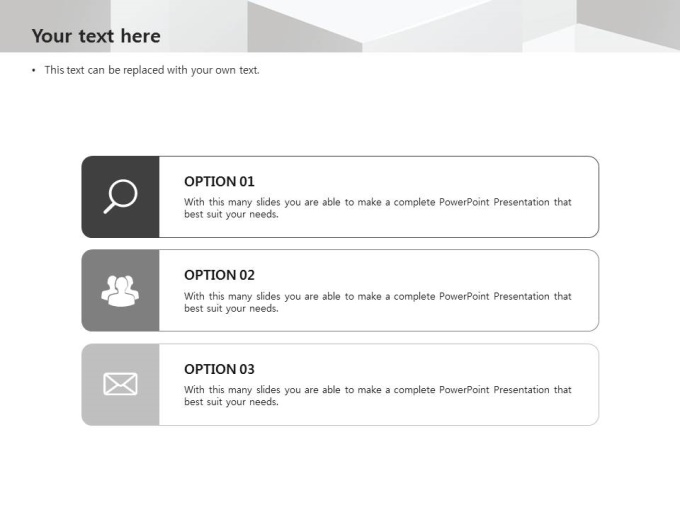 Your text here

• This text can be replaced with your own text.

OPTION 01

With this many slides you are able to make a complete PowerPoint Presentation that best suit your needs.

OPTION 02

With this many slides you are able to make a complete PowerPoint Presentation that best suit your needs.

OPTION 03

With this many slides you are able to make a complete PowerPoint Presentation that best suit your needs.